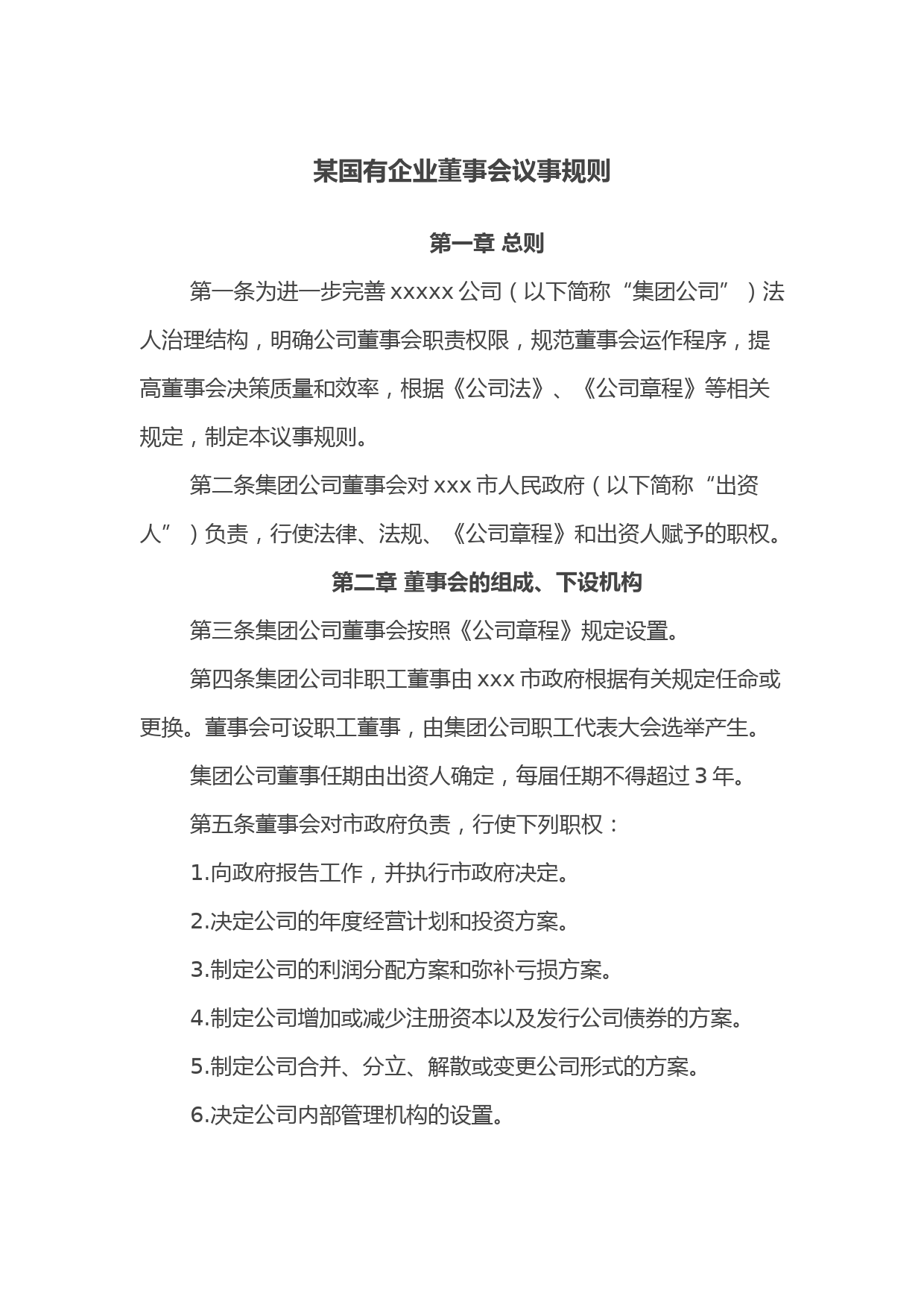 某国有企业董事会议事规则

第一章 总则

第一条为进一步完善 xxxxx 公司（以下简称“集团公司”）法人治理结构，明确公司董事会职责权限，规范董事会运作程序，提高董事会决策质量和效率，根据《公司法》、《公司章程》等相关规定，制定本议事规则。

第二条集团公司董事会对 xxx 市人民政府（以下简称“出资人”）负责，行使法律、法规、《公司章程》和出资人赋予的职权。

第二章 董事会的组成、下设机构

第三条集团公司董事会按照《公司章程》规定设置。

第四条集团公司非职工董事由 xxx 市政府根据有关规定任命或更换。董事会可设职工董事，由集团公司职工代表大会选举产生。

集团公司董事任期由出资人确定，每届任期不得超过 3 年。

第五条董事会对市政府负责，行使下列职权：

1.向政府报告工作，并执行市政府决定。

2.决定公司的年度经营计划和投资方案。

3.制定公司的利润分配方案和弥补亏损方案。

4.制定公司增加或减少注册资本以及发行公司债券的方案。

5.制定公司合并、分立、解散或变更公司形式的方案。

6.决定公司内部管理机构的设置。